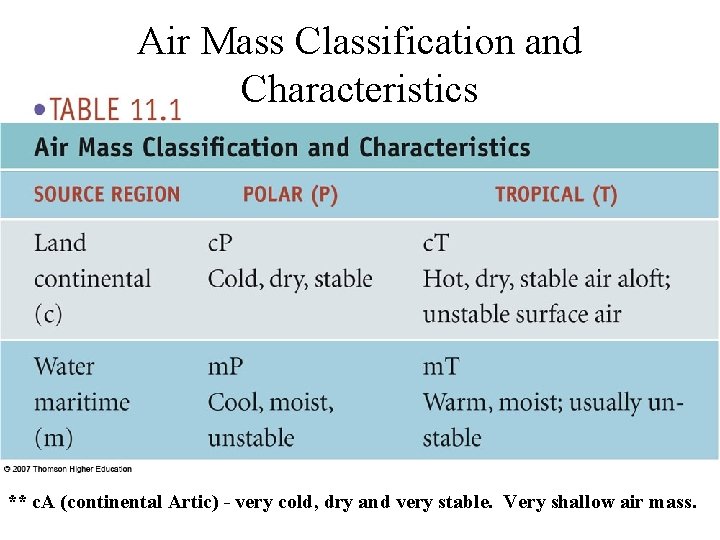 Air Mass Classification and Characteristics

•TABLE 11.1

Air Mass Classification and Characteristics

| SOURCE REGION | POLAR (P) | TROPICAL (T) |
|---|---|---|
| Land continental (c) | cP Cold, dry, stable | cT Hot, dry, stable air aloft; unstable surface air |
| Water maritime (m) | mP Cool, moist, unstable | mT Warm, moist; usually unstable |

© 2007 Thomson Higher Education

** cA (continental Artic) - very cold, dry and very stable. Very shallow air mass.